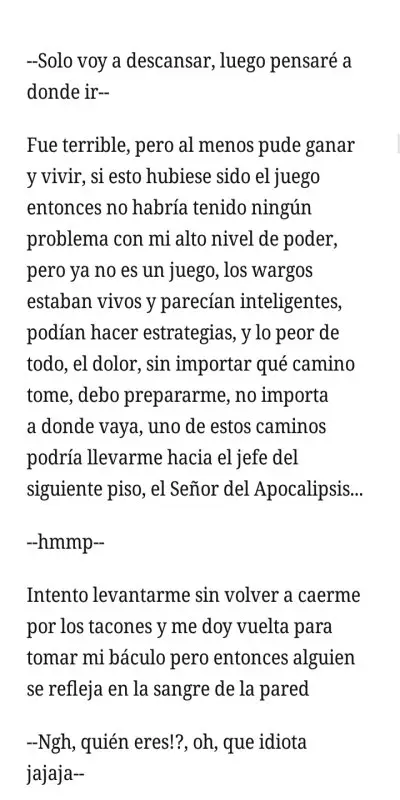 --Solo voy a descansar, luego pensaré a donde ir--

Fue terrible, pero al menos pude ganar y vivir, si esto hubiese sido el juego entonces no habría tenido ningún problema con mi alto nivel de poder, pero ya no es un juego, los wargos estaban vivos y parecían inteligentes, podían hacer estrategias, y lo peor de todo, el dolor, sin importar qué camino tome, debo prepararme, no importa a donde vaya, uno de estos caminos podría llevarme hacia el jefe del siguiente piso, el Señor del Apocalipsis...

--hmmp--

Intento levantarme sin volver a caerme por los tacones y me doy vuelta para tomar mi báculo pero entonces alguien se refleja en la sangre de la pared

--Ngh, quién eres!?, oh, que idiota jajaja--